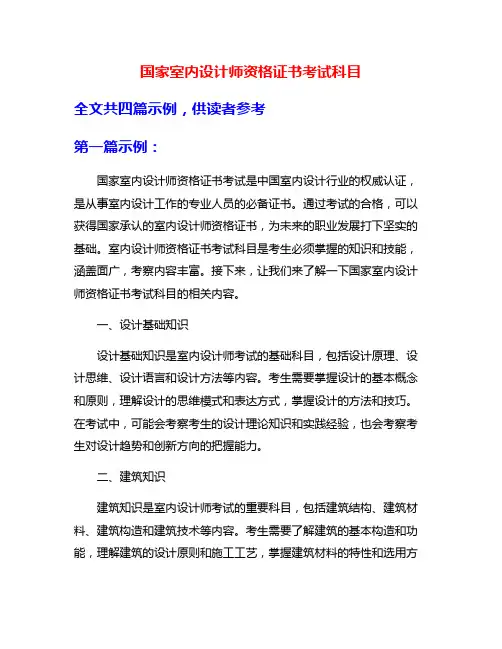 国家室内设计师资格证书考试科目

全文共四篇示例，供读者参考

第一篇示例：

国家室内设计师资格证书考试是中国室内设计行业的权威认证，是从事室内设计工作的专业人员的必备证书。通过考试的合格，可以获得国家承认的室内设计师资格证书，为未来的职业发展打下坚实的基础。室内设计师资格证书考试科目是考生必须掌握的知识和技能，涵盖面广，考察内容丰富。接下来，让我们来了解一下国家室内设计师资格证书考试科目的相关内容。

一、设计基础知识

设计基础知识是室内设计师考试的基础科目，包括设计原理、设计思维、设计语言和设计方法等内容。考生需要掌握设计的基本概念和原则，理解设计的思维模式和表达方式，掌握设计的方法和技巧。在考试中，可能会考察考生的设计理论知识和实践经验，也会考察考生对设计趋势和创新方向的把握能力。

二、建筑知识

建筑知识是室内设计师考试的重要科目，包括建筑结构、建筑材料、建筑构造和建筑技术等内容。考生需要了解建筑的基本构造和功能，理解建筑的设计原则和施工工艺，掌握建筑材料的特性和选用方